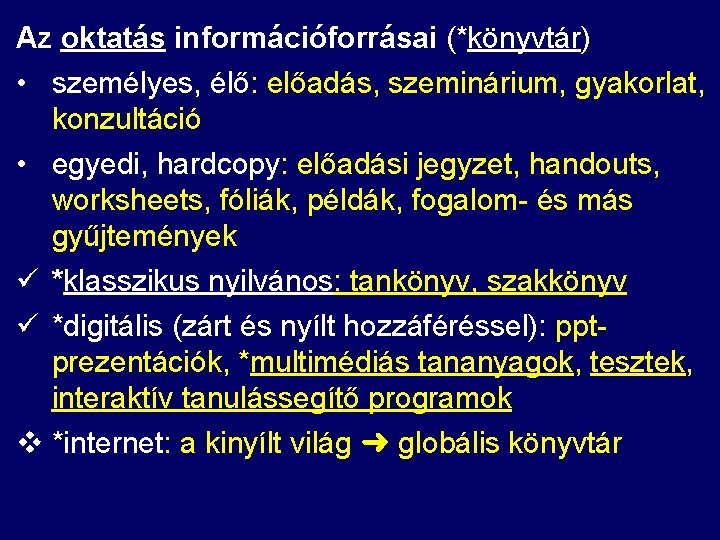 Az oktatás információforrásai (*könyvtár)

• személyes, élő: előadás, szeminárium, gyakorlat, konzultáció

• egyedi, hardcopy: előadási jegyzet, handouts, worksheets, fóliák, példák, fogalom- és más gyűjtemények

✓ *klasszikus nyilvános: tankönyv, szakkönyv

✓ *digitális (zárt és nyílt hozzáféréssel): ppt-prezentációk, *multimédiás tananyagok, tesztek, interaktív tanulássegítő programok

❖ *internet: a kinyílt világ ➜ globális könyvtár